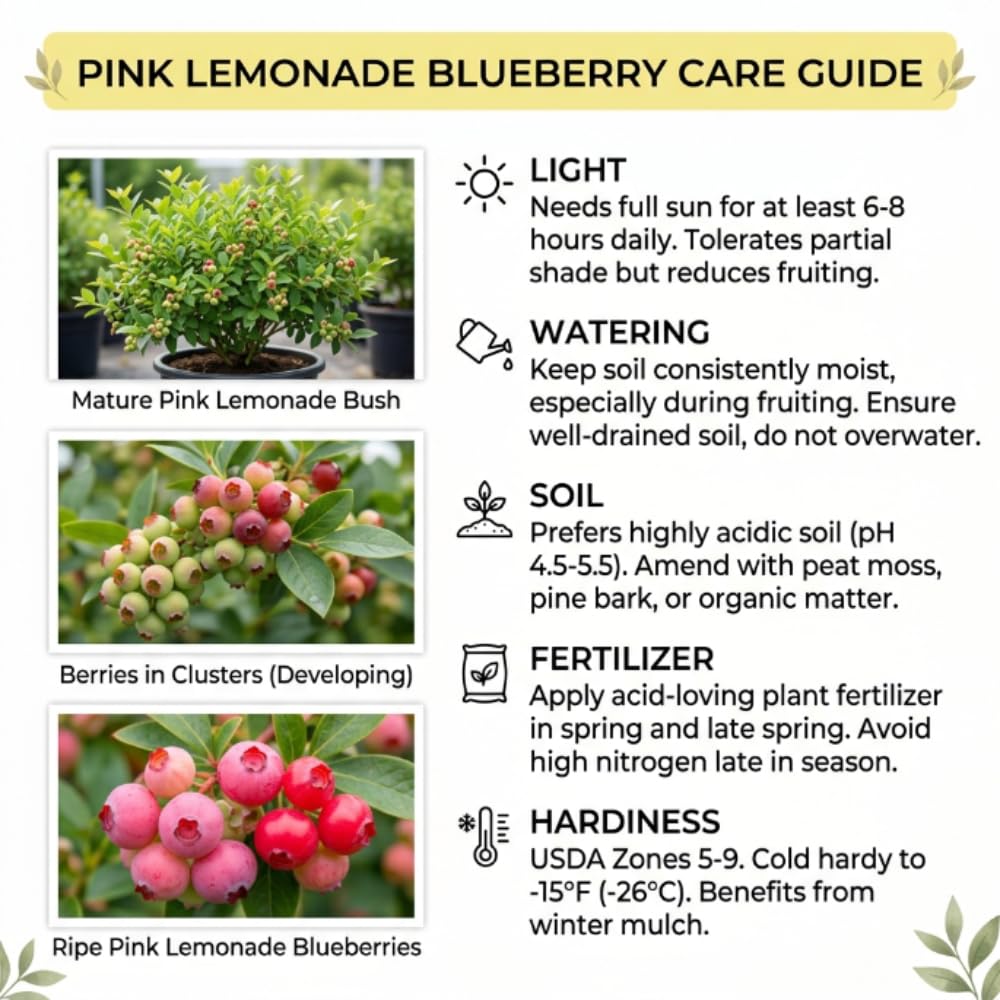 PINK LEMONADE BLUEBERRY CARE GUIDE

Mature Pink Lemonade Bush

Berries in Clusters (Developing)

Ripe Pink Lemonade Blueberries

LIGHT
Needs full sun for at least 6-8 hours daily. Tolerates partial shade but reduces fruiting.

WATERING
Keep soil consistently moist, especially during fruiting. Ensure well-drained soil, do not overwater.

SOIL
Prefers highly acidic soil (pH 4.5-5.5). Amend with peat moss, pine bark, or organic matter.

FERTILIZER
Apply acid-loving plant fertilizer in spring and late spring. Avoid high nitrogen late in season.

HARDINESS
USDA Zones 5-9. Cold hardy to -15°F (-26°C). Benefits from winter mulch.